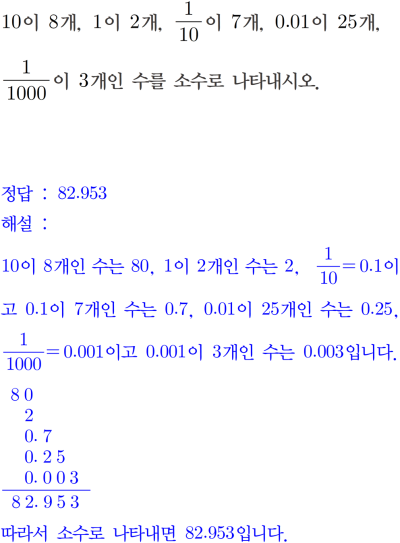 10이 8개, 1이 2개, $\frac{1}{10}$이 7개, 0.01이 25개, $\frac{1}{1000}$이 3개인 수를 소수로 나타내시오.

정답 : 82.953

해설 :

10이 8개인 수는 80, 1이 2개인 수는 2, $\frac{1}{10}=0.1$이고 0.1이 7개인 수는 0.7, 0.01이 25개인 수는 0.25, $\frac{1}{1000}=0.001$이고 0.001이 3개인 수는 0.003입니다.

80
2
0.7
0.25
0.003
82.953

따라서 소수로 나타내면 82.953입니다.